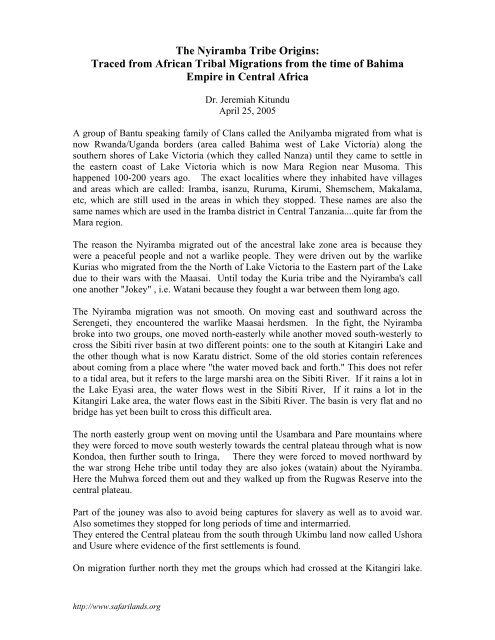 The Nyiramba Tribe Origins:
Traced from African Tribal Migrations from the time of Bahima Empire in Central Africa

Dr. Jeremiah Kitundu
April 25, 2005

A group of Bantu speaking family of Clans called the Anilyamba migrated from what is now Rwanda/Uganda borders (area called Bahima west of Lake Victoria) along the southern shores of Lake Victoria (which they called Nanza) until they came to settle in the eastern coast of Lake Victoria which is now Mara Region near Musoma. This happened 100-200 years ago. The exact localities where they inhabited have villages and areas which are called: Iramba, isanzu, Ruruma, Kirumi, Shemschem, Makalama, etc, which are still used in the areas in which they stopped. These names are also the same names which are used in the Iramba district in Central Tanzania....quite far from the Mara region.

The reason the Nyiramba migrated out of the ancestral lake zone area is because they were a peaceful people and not a warlike people. They were driven out by the warlike Kurias who migrated from the the North of Lake Victoria to the Eastern part of the Lake due to their wars with the Maasai. Until today the Kuria tribe and the Nyiramba's call one another "Jokey" , i.e. Watani because they fought a war between them long ago.

The Nyiramba migration was not smooth. On moving east and southward across the Serengeti, they encountered the warlike Maasai herdsmen. In the fight, the Nyiramba broke into two groups, one moved north-easterly while another moved south-westerly to cross the Sibiti river basin at two different points: one to the south at Kitangiri Lake and the other though what is now Karatu district. Some of the old stories contain references about coming from a place where "the water moved back and forth." This does not refer to a tidal area, but it refers to the large marshi area on the Sibiti River. If it rains a lot in the Lake Eyasi area, the water flows west in the Sibiti River, If it rains a lot in the Kitangiri Lake area, the water flows east in the Sibiti River. The basin is very flat and no bridge has yet been built to cross this difficult area.

The north easterly group went on moving until the Usambara and Pare mountains where they were forced to move south westerly towards the central plateau through what is now Kondoa, then further south to Iringa, There they were forced to moved northward by the war strong Hehe tribe until today they are also jokes (watain) about the Nyiramba. Here the Muhwa forced them out and they walked up from the Rugwas Reserve into the central plateau.

Part of the jouney was also to avoid being captures for slavery as well as to avoid war. Also sometimes they stopped for long periods of time and intermarried.
They entered the Central plateau from the south through Ukimbu land now called Ushora and Usure where evidence of the first settlements is found.

On migration further north they met the groups which had crossed at the Kitangiri lake.

http://www.safarilands.org